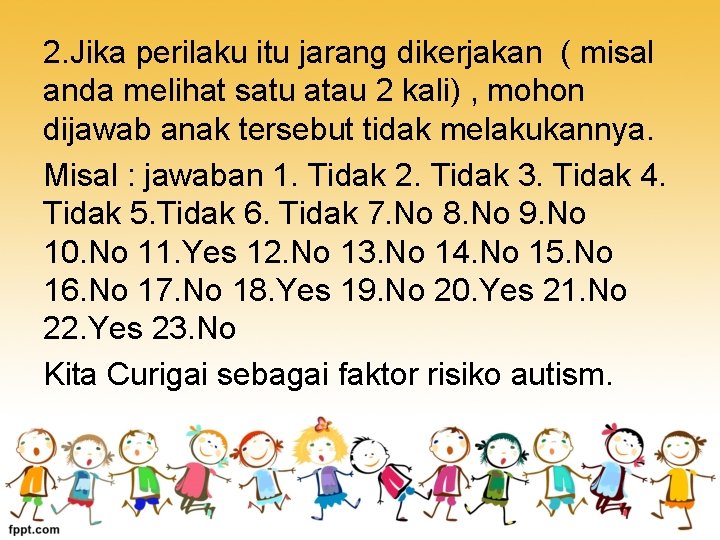 2.Jika perilaku itu jarang dikerjakan ( misal anda melihat satu atau 2 kali) , mohon dijawab anak tersebut tidak melakukannya.

Misal : jawaban 1. Tidak 2. Tidak 3. Tidak 4. Tidak 5.Tidak 6. Tidak 7.No 8.No 9.No 10.No 11.Yes 12.No 13.No 14.No 15.No 16.No 17.No 18.Yes 19.No 20.Yes 21.No 22.Yes 23.No

Kita Curigai sebagai faktor risiko autism.

fppt.com